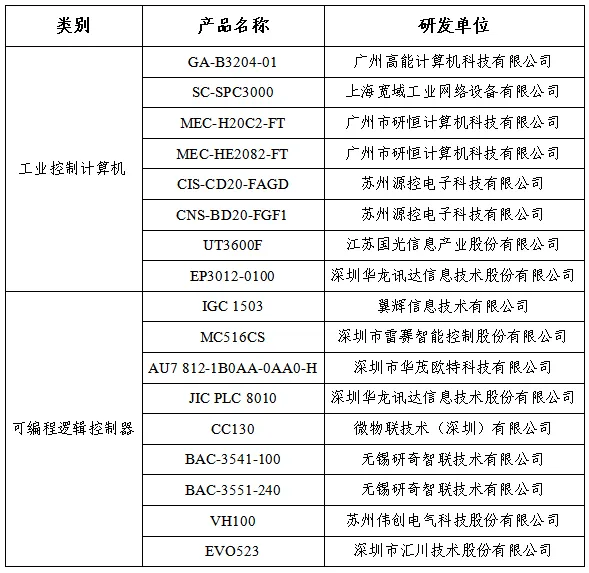 | 类别 | 产品名称 | 研发单位 |
|---|---|---|
| 工业控制计算机 | GA-B3204-01 | 广州高能计算机科技有限公司 |
| | SC-SPC3000 | 上海宽域工业网络设备有限公司 |
| | MEC-H20C2-FT | 广州市研恒计算机科技有限公司 |
| | MEC-HE2082-FT | 广州市研恒计算机科技有限公司 |
| | CIS-CD20-FAGD | 苏州源控电子科技有限公司 |
| | CNS-BD20-FGF1 | 苏州源控电子科技有限公司 |
| | UT3600F | 江苏国光信息产业股份有限公司 |
| | EP3012-0100 | 深圳华龙讯达信息技术股份有限公司 |
| 可编程逻辑控制器 | IGC 1503 | 翼辉信息技术有限公司 |
| | MC516CS | 深圳市雷赛智能控制股份有限公司 |
| | AU7 812-1B0AA-0AA0-H | 深圳市华茂欧特科技有限公司 |
| | JIC PLC 8010 | 深圳华龙讯达信息技术股份有限公司 |
| | CC130 | 微物联技术（深圳）有限公司 |
| | BAC-3541-100 | 无锡研奇智联技术有限公司 |
| | BAC-3551-240 | 无锡研奇智联技术有限公司 |
| | VH100 | 苏州伟创电气科技股份有限公司 |
| | EVO523 | 深圳市汇川技术股份有限公司 |